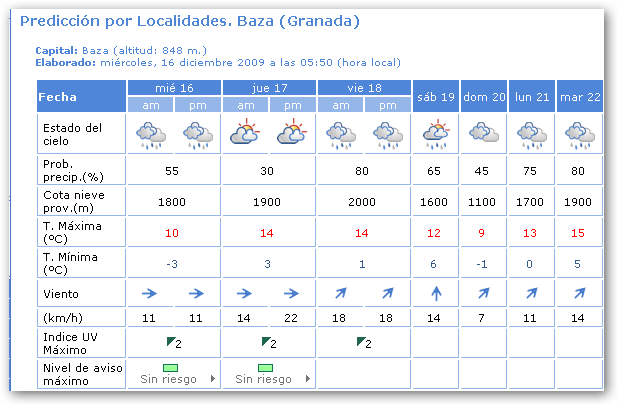 Predicción por Localidades. Baza (Granada)

Capital: Baza (altitud: 848 m.)
Elaborado: miércoles, 16 diciembre 2009 a las 05:50 (hora local)

| Fecha | mié 16 am | mié 16 pm | jue 17 am | jue 17 pm | vie 18 am | vie 18 pm | sáb 19 | dom 20 | lun 21 | mar 22 |
|---|---|---|---|---|---|---|---|---|---|---|
| Estado del cielo | | | | | | | | | | |
| Prob. precip.(%) | 55 | | 30 | | 80 | | 65 | 45 | 75 | 80 |
| Cota nieve prov.(m) | 1800 | | 1900 | | 2000 | | 1600 | 1100 | 1700 | 1900 |
| T. Máxima (ºC) | 10 | | 14 | | 14 | | 12 | 9 | 13 | 15 |
| T. Mínima (ºC) | -3 | | 3 | | 1 | | 6 | -1 | 0 | 5 |
| Viento | | | | | | | | | | |
| (km/h) | 11 | 11 | 14 | 22 | 18 | 18 | 14 | 7 | 11 | 14 |
| Indice UV Máximo | 2 | | 2 | | 2 | | | | | |
| Nivel de aviso máximo | Sin riesgo | | Sin riesgo | | | | | | | |